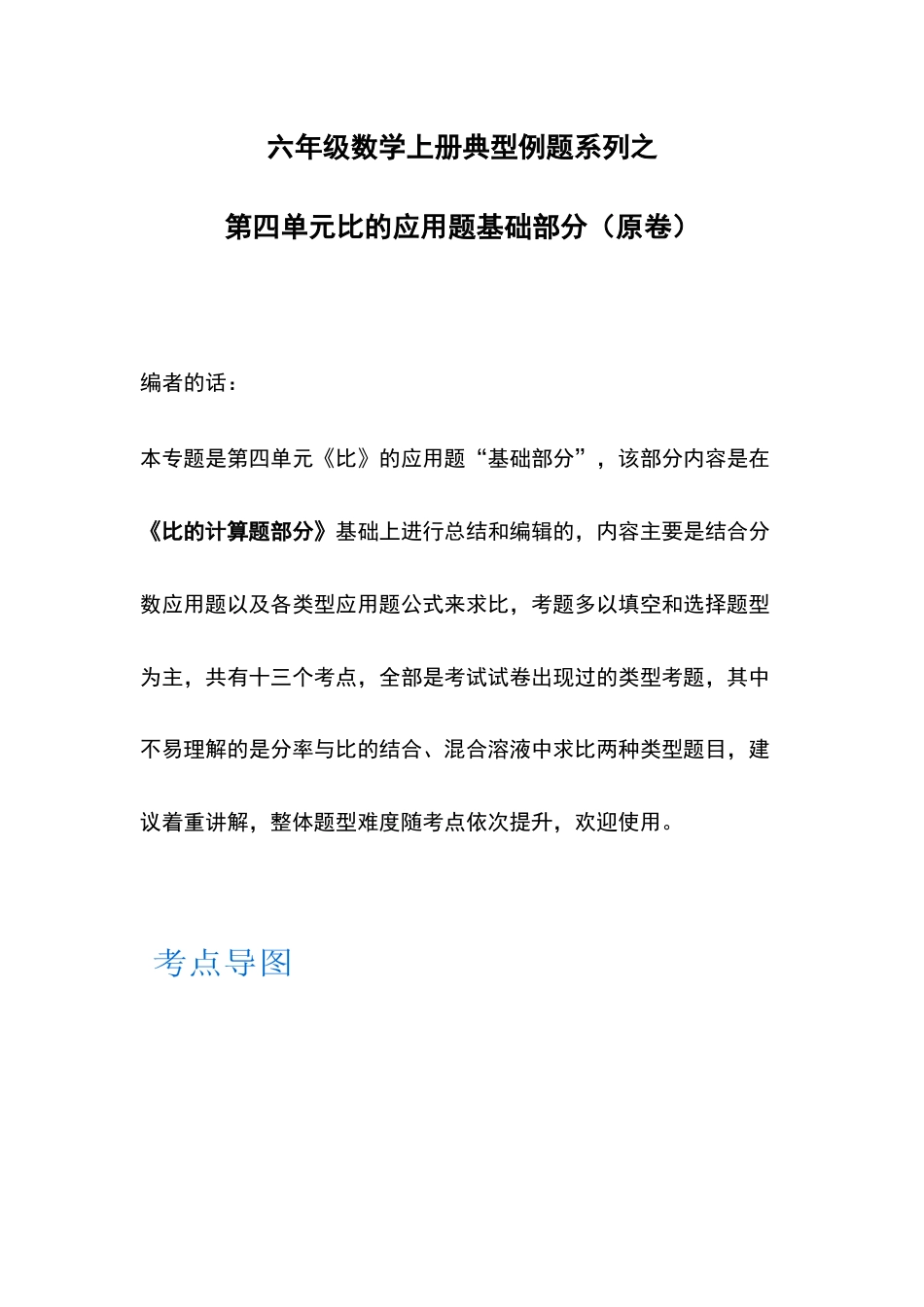 六年级数学上册典型例题系列之

第四单元比的应用题基础部分（原卷）

编者的话：

本专题是第四单元《比》的应用题“基础部分”，该部分内容是在《比的计算题部分》基础上进行总结和编辑的，内容主要是结合分数应用题以及各类型应用题公式来求比，考题多以填空和选择题型为主，共有十三个考点，全部是考试试卷出现过的类型考题，其中不易理解的是分率与比的结合、混合溶液中求比两种类型题目，建议着重讲解，整体题型难度随考点依次提升，欢迎使用。

考点导图